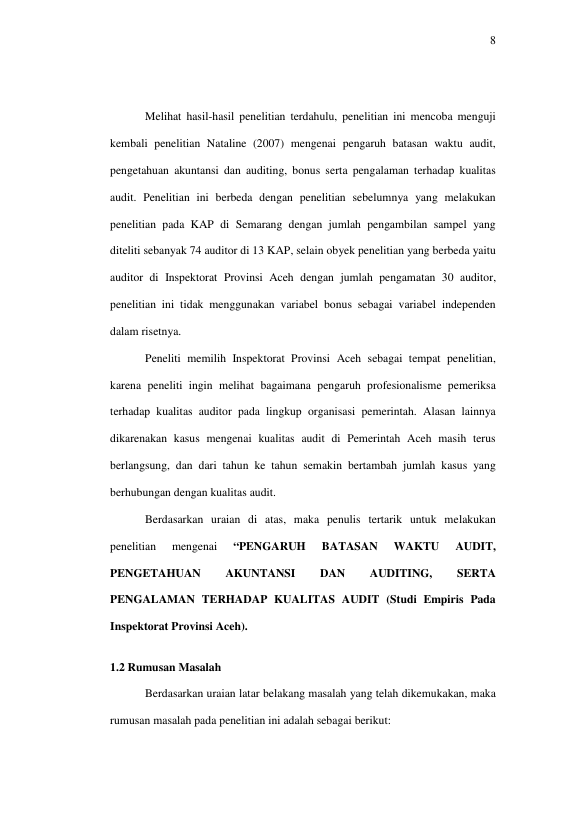 8

Melihat hasil-hasil penelitian terdahulu, penelitian ini mencoba menguji kembali penelitian Nataline (2007) mengenai pengaruh batasan waktu audit, pengetahuan akuntansi dan auditing, bonus serta pengalaman terhadap kualitas audit. Penelitian ini berbeda dengan penelitian sebelumnya yang melakukan penelitian pada KAP di Semarang dengan jumlah pengambilan sampel yang diteliti sebanyak 74 auditor di 13 KAP, selain obyek penelitian yang berbeda yaitu auditor di Inspektorat Provinsi Aceh dengan jumlah pengamatan 30 auditor, penelitian ini tidak menggunakan variabel bonus sebagai variabel independen dalam risetnya.

Peneliti memilih Inspektorat Provinsi Aceh sebagai tempat penelitian, karena peneliti ingin melihat bagaimana pengaruh profesionalisme pemeriksa terhadap kualitas auditor pada lingkup organisasi pemerintah. Alasan lainnya dikarenakan kasus mengenai kualitas audit di Pemerintah Aceh masih terus berlangsung, dan dari tahun ke tahun semakin bertambah jumlah kasus yang berhubungan dengan kualitas audit.

Berdasarkan uraian di atas, maka penulis tertarik untuk melakukan penelitian mengenai "PENGARUH BATASAN WAKTU AUDIT, PENGETAHUAN AKUNTANSI DAN AUDITING, SERTA PENGALAMAN TERHADAP KUALITAS AUDIT (Studi Empiris Pada Inspektorat Provinsi Aceh).

1.2 Rumusan Masalah

Berdasarkan uraian latar belakang masalah yang telah dikemukakan, maka rumusan masalah pada penelitian ini adalah sebagai berikut: